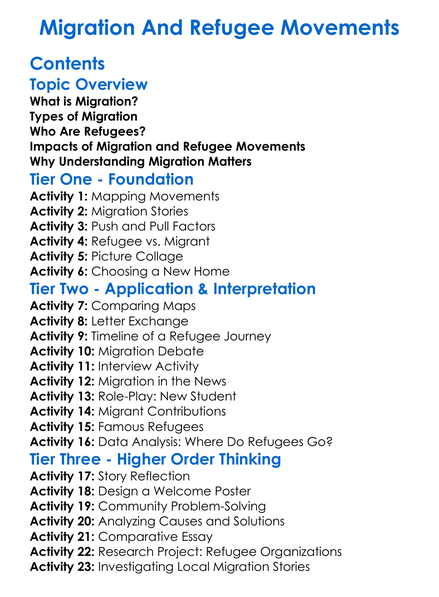 Migration And Refugee Movements

Contents

Topic Overview

What is Migration?
Types of Migration
Who Are Refugees?
Impacts of Migration and Refugee Movements
Why Understanding Migration Matters

Tier One - Foundation

Activity 1: Mapping Movements
Activity 2: Migration Stories
Activity 3: Push and Pull Factors
Activity 4: Refugee vs. Migrant
Activity 5: Picture Collage
Activity 6: Choosing a New Home

Tier Two - Application & Interpretation

Activity 7: Comparing Maps
Activity 8: Letter Exchange
Activity 9: Timeline of a Refugee Journey
Activity 10: Migration Debate
Activity 11: Interview Activity
Activity 12: Migration in the News
Activity 13: Role-Play: New Student
Activity 14: Migrant Contributions
Activity 15: Famous Refugees
Activity 16: Data Analysis: Where Do Refugees Go?

Tier Three - Higher Order Thinking

Activity 17: Story Reflection
Activity 18: Design a Welcome Poster
Activity 19: Community Problem-Solving
Activity 20: Analyzing Causes and Solutions
Activity 21: Comparative Essay
Activity 22: Research Project: Refugee Organizations
Activity 23: Investigating Local Migration Stories